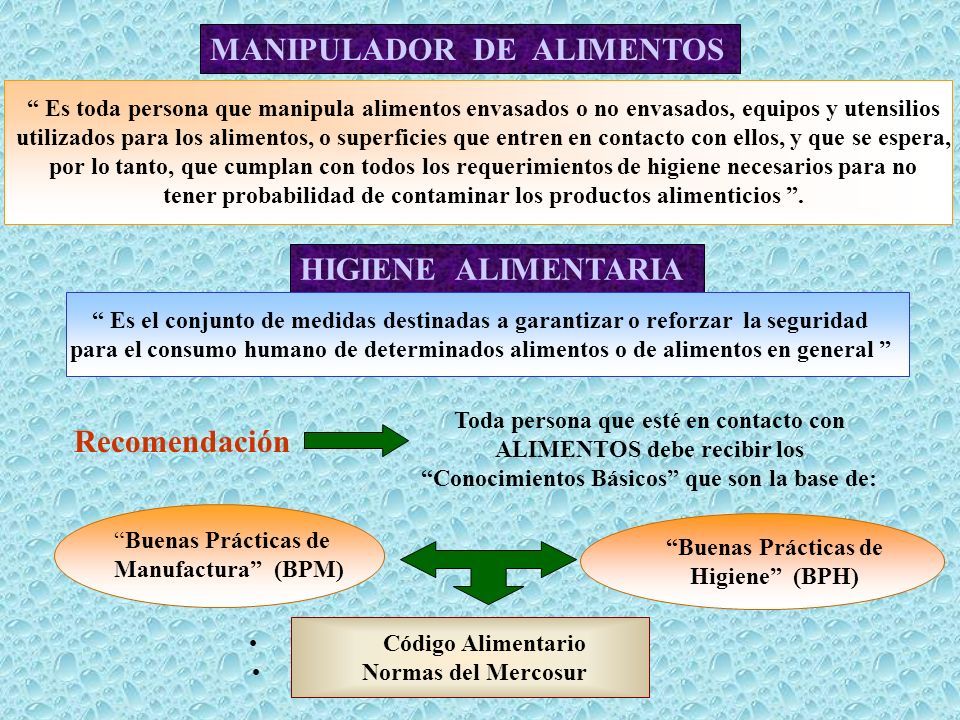 MANIPULADOR DE ALIMENTOS

“ Es toda persona que manipula alimentos envasados o no envasados, equipos y utensilios utilizados para los alimentos, o superficies que entren en contacto con ellos, y que se espera, por lo tanto, que cumplan con todos los requerimientos de higiene necesarios para no tener probabilidad de contaminar los productos alimenticios ”.

HIGIENE ALIMENTARIA

“ Es el conjunto de medidas destinadas a garantizar o reforzar la seguridad para el consumo humano de determinados alimentos o de alimentos en general ”

Recomendación

Toda persona que esté en contacto con ALIMENTOS debe recibir los “Conocimientos Básicos” que son la base de:

“Buenas Prácticas de Manufactura” (BPM)

“Buenas Prácticas de Higiene” (BPH)

• Código Alimentario
• Normas del Mercosur